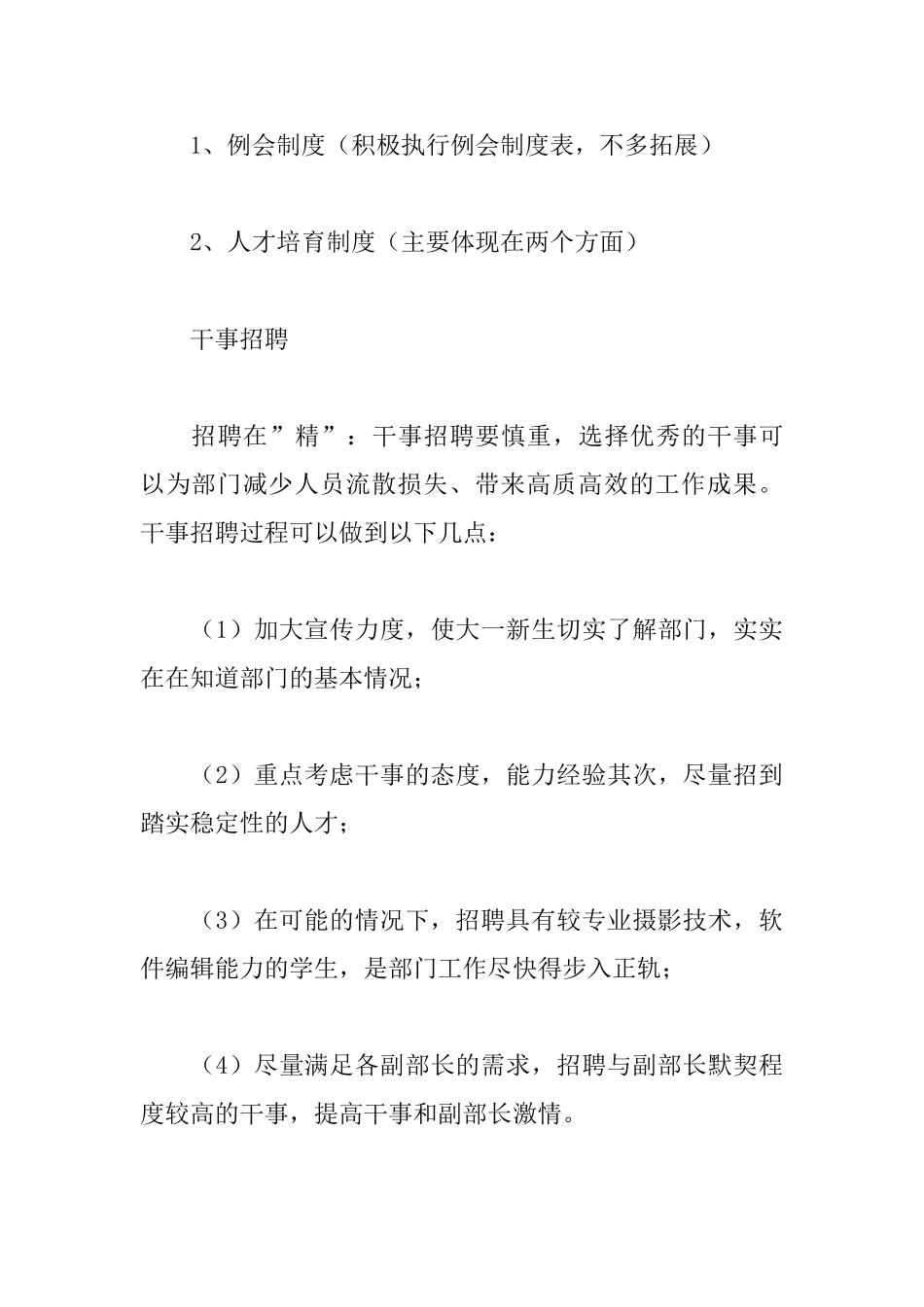 1、例会制度（积极执行例会制度表，不多拓展）

2、人才培育制度（主要体现在两个方面）

干事招聘

招聘在”精”：干事招聘要慎重，选择优秀的干事可以为部门减少人员流散损失、带来高质高效的工作成果。干事招聘过程可以做到以下几点：

（1）加大宣传力度，使大一新生切实了解部门，实实在在知道部门的基本情况；

（2）重点考虑干事的态度，能力经验其次，尽量招到踏实稳定性的人才；

（3）在可能的情况下，招聘具有较专业摄影技术，软件编辑能力的学生，是部门工作尽快得步入正轨；

（4）尽量满足各副部长的需求，招聘与副部长默契程度较高的干事，提高干事和副部长激情。